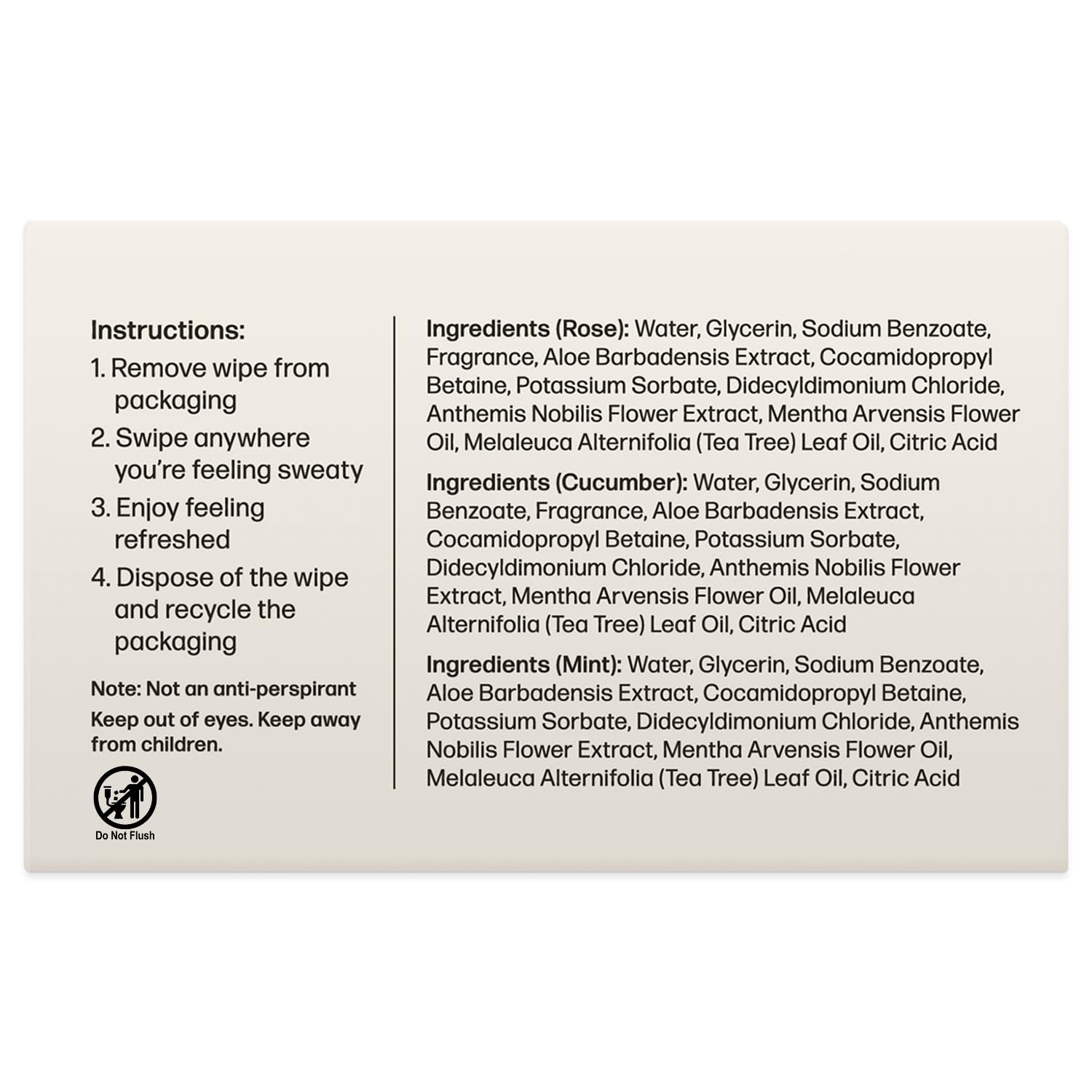 Instructions:

1. Remove wipe from packaging

2. Swipe anywhere you're feeling sweaty

3. Enjoy feeling refreshed

4. Dispose of the wipe and recycle the packaging

Note: Not an anti-perspirant

Keep out of eyes. Keep away from children.

Do Not Flush

Ingredients (Rose): Water, Glycerin, Sodium Benzoate, Fragrance, Aloe Barbadensis Extract, Cocamidopropyl Betaine, Potassium Sorbate, Didecyldimonium Chloride, Anthemis Nobilis Flower Extract, Mentha Arvensis Flower Oil, Melaleuca Alternifolia (Tea Tree) Leaf Oil, Citric Acid

Ingredients (Cucumber): Water, Glycerin, Sodium Benzoate, Fragrance, Aloe Barbadensis Extract, Cocamidopropyl Betaine, Potassium Sorbate, Didecyldimonium Chloride, Anthemis Nobilis Flower Extract, Mentha Arvensis Flower Oil, Melaleuca Alternifolia (Tea Tree) Leaf Oil, Citric Acid

Ingredients (Mint): Water, Glycerin, Sodium Benzoate, Aloe Barbadensis Extract, Cocamidopropyl Betaine, Potassium Sorbate, Didecyldimonium Chloride, Anthemis Nobilis Flower Extract, Mentha Arvensis Flower Oil, Melaleuca Alternifolia (Tea Tree) Leaf Oil, Citric Acid